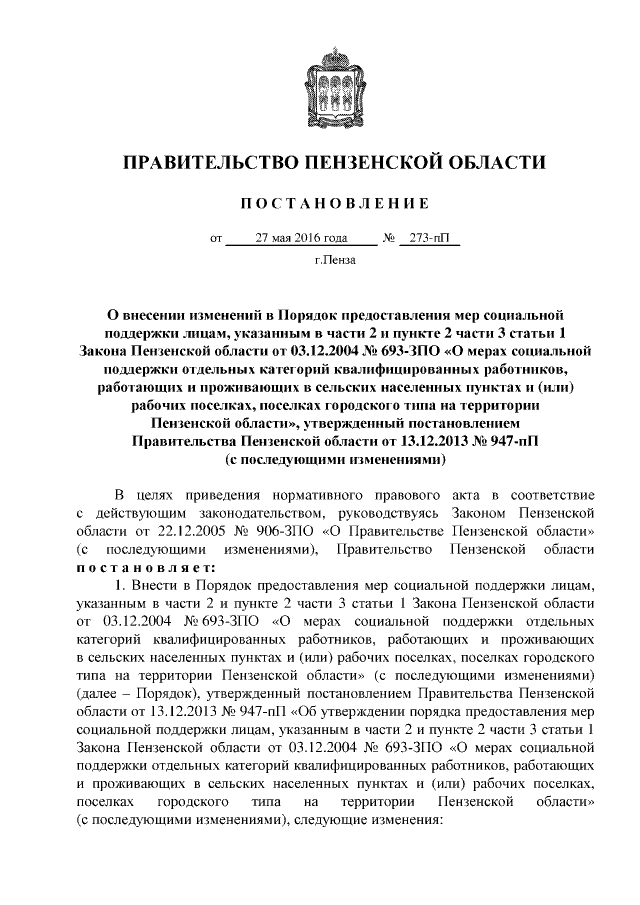 ПРАВИТЕЛЬСТВО ПЕНЗЕНСКОЙ ОБЛАСТИ

ПОСТАНОВЛЕНИЕ

от 27 мая 2016 года № 273-пП

г.Пенза

О внесении изменений в Порядок предоставления мер социальной поддержки лицам, указанным в части 2 и пункте 2 части 3 статьи 1 Закона Пензенской области от 03.12.2004 № 693-ЗПО «О мерах социальной поддержки отдельных категорий квалифицированных работников, работающих и проживающих в сельских населенных пунктах и (или) рабочих поселках, поселках городского типа на территории Пензенской области», утвержденный постановлением Правительства Пензенской области от 13.12.2013 № 947-пП (с последующими изменениями)

В целях приведения нормативного правового акта в соответствие с действующим законодательством, руководствуясь Законом Пензенской области от 22.12.2005 № 906-ЗПО «О Правительстве Пензенской области» (с последующими изменениями), Правительство Пензенской области постановляет:

1. Внести в Порядок предоставления мер социальной поддержки лицам, указанным в части 2 и пункте 2 части 3 статьи 1 Закона Пензенской области от 03.12.2004 № 693-ЗПО «О мерах социальной поддержки отдельных категорий квалифицированных работников, работающих и проживающих в сельских населенных пунктах и (или) рабочих поселках, поселках городского типа на территории Пензенской области» (с последующими изменениями) (далее – Порядок), утвержденный постановлением Правительства Пензенской области от 13.12.2013 № 947-пП «Об утверждении порядка предоставления мер социальной поддержки лицам, указанным в части 2 и пункте 2 части 3 статьи 1 Закона Пензенской области от 03.12.2004 № 693-ЗПО «О мерах социальной поддержки отдельных категорий квалифицированных работников, работающих и проживающих в сельских населенных пунктах и (или) рабочих поселках, поселках городского типа на территории Пензенской области» (с последующими изменениями), следующие изменения: